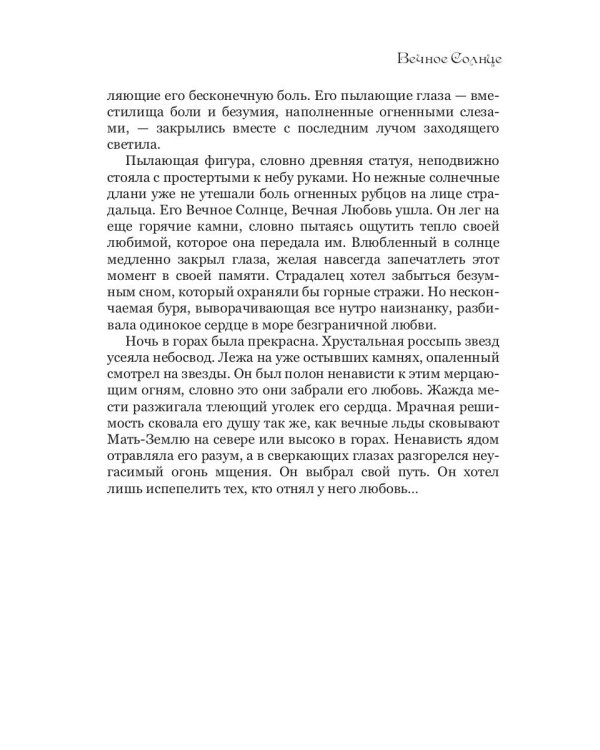 Вечное Солнце

ляющие его бесконечную боль. Его пылающие глаза — вместилища боли и безумия, наполненные огненными слезами, — закрылись вместе с последним лучом заходящего светила.

Пылающая фигура, словно древняя статуя, неподвижно стояла с простертыми к небу руками. Но нежные солнечные длани уже не утешали боль огненных рубцов на лице страдальца. Его Вечное Солнце, Вечная Любовь ушла. Он лег на еще горячие камни, словно пытаясь ощутить тепло своей любимой, которое она передала им. Влюбленный в солнце медленно закрыл глаза, желая навсегда запечатлеть этот момент в своей памяти. Страдалец хотел забыться безумным сном, который охраняли бы горные стражи. Но нескончаемая буря, выворачивающая все нутро наизнанку, разбивала одинокое сердце в море безграничной любви.

Ночь в горах была прекрасна. Хрустальная россыпь звезд усеяла небосвод. Лежа на уже остывших камнях, опаленный смотрел на звезды. Он был полон ненависти к этим мерцающим огням, словно это они забрали его любовь. Жажда мести разжигала тлеющий уголек его сердца. Мрачная решимость сковала его душу так же, как вечные льды сковывают Мать-Землю на севере или высоко в горах. Ненависть ядом отравляла его разум, а в сверкающих глазах разгорелся неугасимый огонь мщения. Он выбрал свой путь. Он хотел лишь испепелить тех, кто отнял у него любовь...